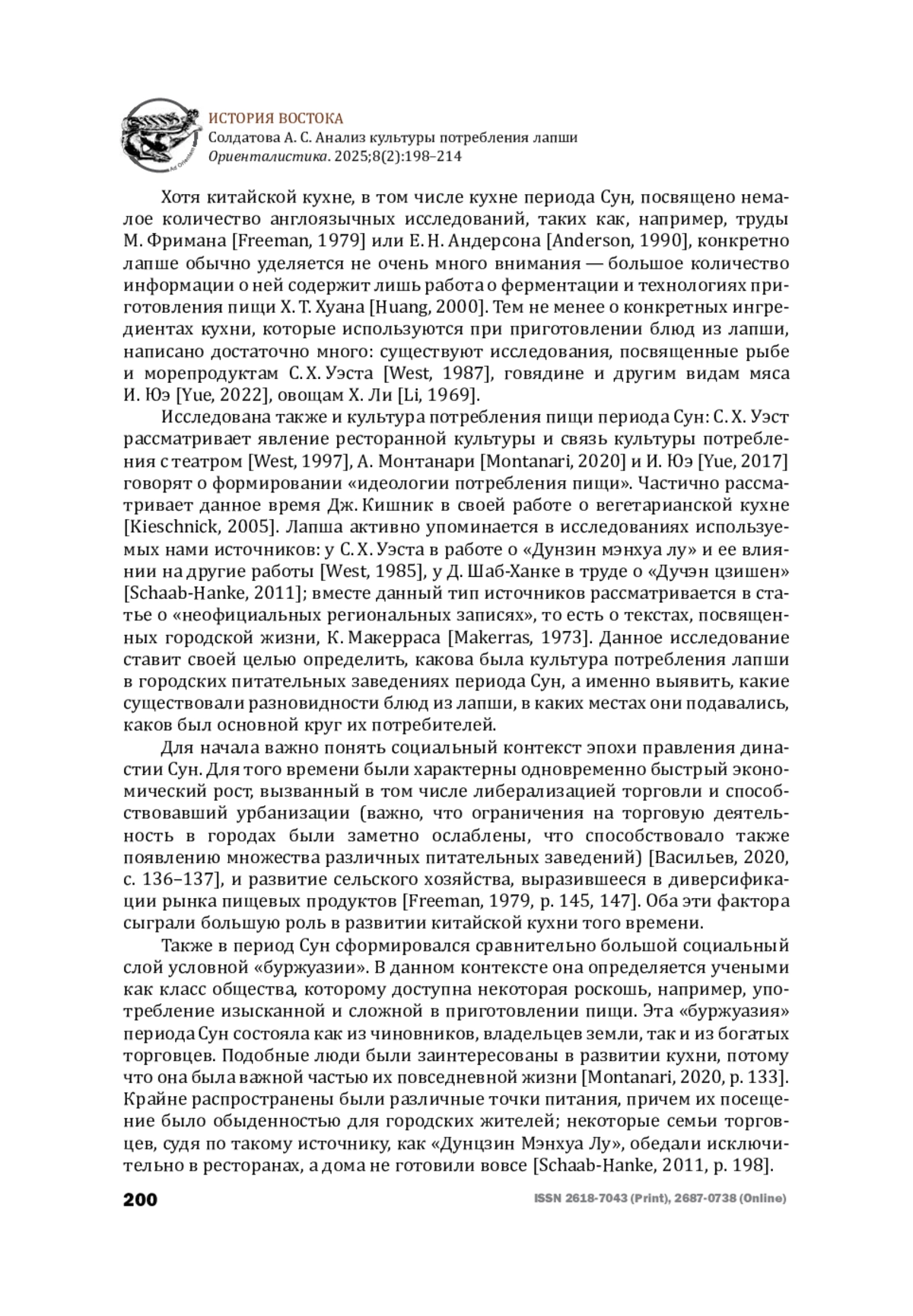 ИСТОРИЯ ВОСТОКА
Солдатова А. С. Анализ культуры потребления лапши
Ориенталистика. 2025;8(2):198–214

Хотя китайской кухне, в том числе кухне периода Сун, посвящено немалое количество англоязычных исследований, таких как, например, труды М. Фримана [Freeman, 1979] или Е. Н. Андерсона [Anderson, 1990], конкретно лапше обычно уделяется не очень много внимания — большое количество информации о ней содержит лишь работа о ферментации и технологиях приготовления пищи Х. Т. Хуана [Huang, 2000]. Тем не менее о конкретных ингредиентах кухни, которые используются при приготовлении блюд из лапши, написано достаточно много: существуют исследования, посвященные рыбе и морепродуктам С. Х. Уэста [West, 1987], говядине и другим видам мяса И. Юэ [Yue, 2022], овощам Х. Ли [Li, 1969].

Исследована также и культура потребления пищи периода Сун: С. Х. Уэст рассматривает явление ресторанной культуры и связь культуры потребления с театром [West, 1997], А. Монтанари [Montanari, 2020] и И. Юэ [Yue, 2017] говорят о формировании «идеологии потребления пищи». Частично рассматривает данное время Дж. Кишник в своей работе о вегетарианской кухне [Kieschnick, 2005]. Лапша активно упоминается в исследованиях используемых нами источников: у С. Х. Уэста в работе о «Дунзин мэнхуа лу» и ее влиянии на другие работы [West, 1985], у Д. Шаб-Ханке в труде о «Дучэн цзишен» [Schaab-Hanke, 2011]; вместе данный тип источников рассматривается в статье о «неофициальных региональных записях», то есть о текстах, посвященных городской жизни, К. Макерраса [Makerras, 1973]. Данное исследование ставит своей целью определить, какова была культура потребления лапши в городских питательных заведениях периода Сун, а именно выявить, какие существовали разновидности блюд из лапши, в каких местах они подавались, каков был основной круг их потребителей.

Для начала важно понять социальный контекст эпохи правления династии Сун. Для того времени были характерны одновременно быстрый экономический рост, вызванный в том числе либерализацией торговли и способствовавший урбанизации (важно, что ограничения на торговую деятельность в городах были заметно ослаблены, что способствовало также появлению множества различных питательных заведений) [Васильев, 2020, с. 136–137], и развитие сельского хозяйства, выразившееся в диверсификации рынка пищевых продуктов [Freeman, 1979, p. 145, 147]. Оба эти фактора сыграли большую роль в развитии китайской кухни того времени.

Также в период Сун сформировался сравнительно большой социальный слой условной «буржуазии». В данном контексте она определяется учеными как класс общества, которому доступна некоторая роскошь, например, употребление изысканной и сложной в приготовлении пищи. Эта «буржуазия» периода Сун состояла как из чиновников, владельцев земли, так и из богатых торговцев. Подобные люди были заинтересованы в развитии кухни, потому что она была важной частью их повседневной жизни [Montanari, 2020, p. 133]. Крайне распространены были различные точки питания, причем их посещение было обыденностью для городских жителей; некоторые семьи торговцев, судя по такому источнику, как «Дунцзин Мэнхуа Лу», обедали исключительно в ресторанах, а дома не готовили вовсе [Schaab-Hanke, 2011, p. 198].

200
ISSN 2618-7043 (Print), 2687-0738 (Online)